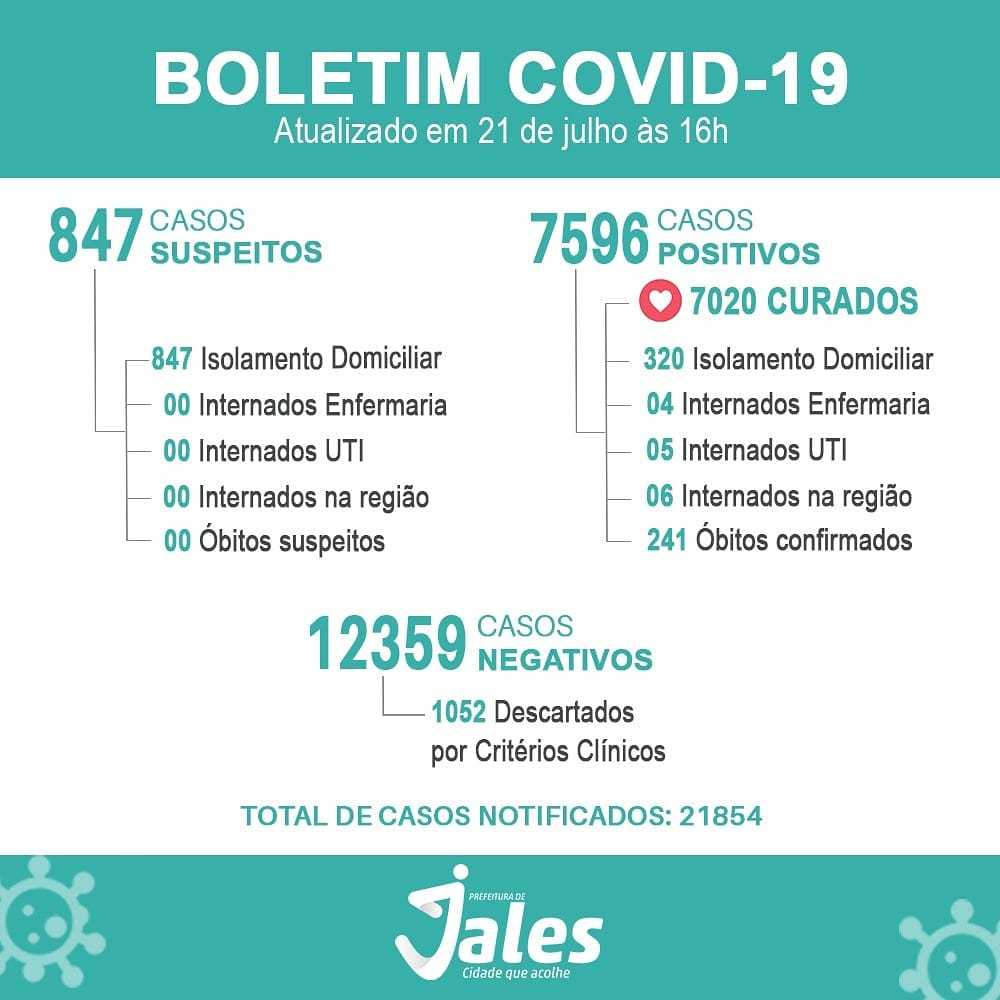 BOLETIM COVID-19
Atualizado em 21 de julho às 16h

847 CASOS SUSPEITOS

847 Isolamento Domiciliar
00 Internados Enfermaria
00 Internados UTI
00 Internados na região
00 Óbitos suspeitos

7596 CASOS POSITIVOS

7020 CURADOS
320 Isolamento Domiciliar
04 Internados Enfermaria
05 Internados UTI
06 Internados na região
241 Óbitos confirmados

12359 CASOS NEGATIVOS

1052 Descartados por Critérios Clínicos

TOTAL DE CASOS NOTIFICADOS: 21854

PREFEITURA DE
Jales
Cidade que acolhe